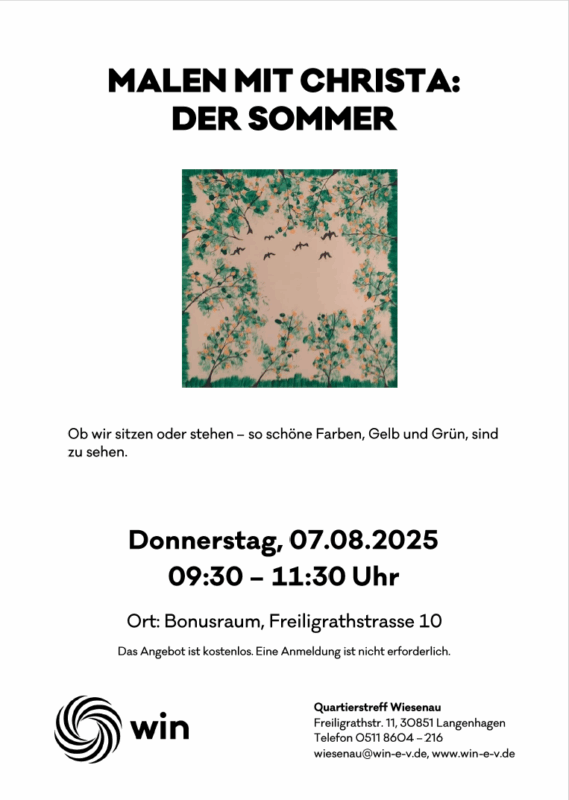 MALEN MIT CHRISTA:
DER SOMMER

Ob wir sitzen oder stehen – so schöne Farben, Gelb und Grün, sind zu sehen.

Donnerstag, 07.08.2025
09:30 – 11:30 Uhr

Ort: Bonusraum, Freiligrathstrasse 10

Das Angebot ist kostenlos. Eine Anmeldung ist nicht erforderlich.

win

Quartierstreff Wiesenau
Freiligrathstr. 11, 30851 Langenhagen
Telefon 0511 8604 – 216
wiesenau@win-e-v.de, www.win-e-v.de